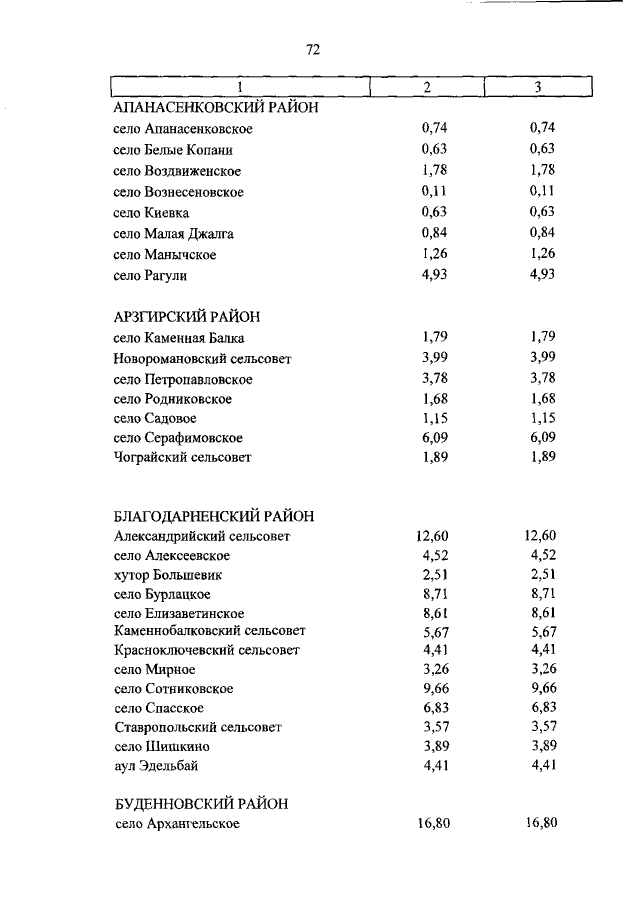 72

| 1 | 2 | 3 |
|---|---|---|
| АПАНАСЕНКОВСКИЙ РАЙОН | | |
| село Апанасенковское | 0,74 | 0,74 |
| село Белые Копани | 0,63 | 0,63 |
| село Воздвиженское | 1,78 | 1,78 |
| село Вознесеновское | 0,11 | 0,11 |
| село Киевка | 0,63 | 0,63 |
| село Малая Джалга | 0,84 | 0,84 |
| село Манычское | 1,26 | 1,26 |
| село Рагули | 4,93 | 4,93 |
| АРЗГИРСКИЙ РАЙОН | | |
| село Каменная Балка | 1,79 | 1,79 |
| Новоромановский сельсовет | 3,99 | 3,99 |
| село Петропавловское | 3,78 | 3,78 |
| село Родниковское | 1,68 | 1,68 |
| село Садовое | 1,15 | 1,15 |
| село Серафимовское | 6,09 | 6,09 |
| Чограйский сельсовет | 1,89 | 1,89 |
| БЛАГОДАРНЕНСКИЙ РАЙОН | | |
| Александрийский сельсовет | 12,60 | 12,60 |
| село Алексеевское | 4,52 | 4,52 |
| хутор Большевик | 2,51 | 2,51 |
| село Бурлацкое | 8,71 | 8,71 |
| село Елизаветинское | 8,61 | 8,61 |
| Каменнобалковский сельсовет | 5,67 | 5,67 |
| Красноключевский сельсовет | 4,41 | 4,41 |
| село Мирное | 3,26 | 3,26 |
| село Сотниковское | 9,66 | 9,66 |
| село Спасское | 6,83 | 6,83 |
| Ставропольский сельсовет | 3,57 | 3,57 |
| село Шишкино | 3,89 | 3,89 |
| аул Эдельбай | 4,41 | 4,41 |
| БУДЕННОВСКИЙ РАЙОН | | |
| село Архангельское | 16,80 | 16,80 |